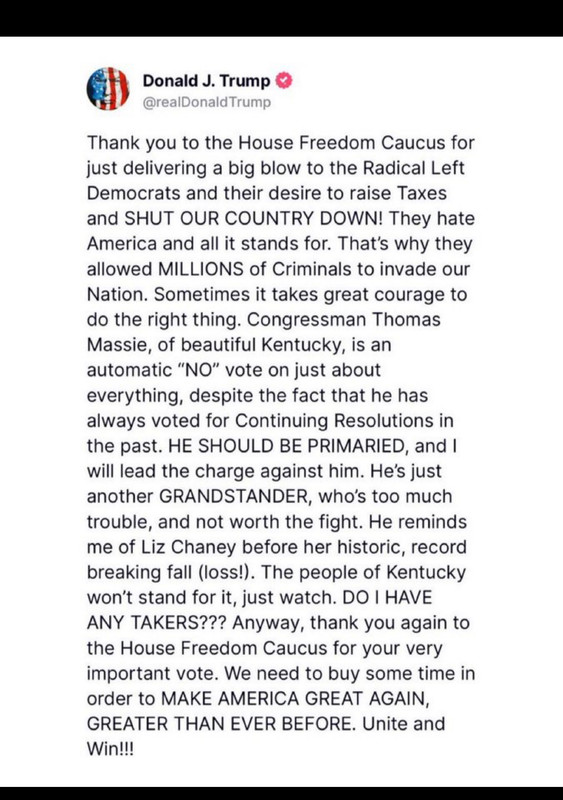 Donald J. Trump
@realDonaldTrump

Thank you to the House Freedom Caucus for just delivering a big blow to the Radical Left Democrats and their desire to raise Taxes and SHUT OUR COUNTRY DOWN! They hate America and all it stands for. That's why they allowed MILLIONS of Criminals to invade our Nation. Sometimes it takes great courage to do the right thing. Congressman Thomas Massie, of beautiful Kentucky, is an automatic "NO" vote on just about everything, despite the fact that he has always voted for Continuing Resolutions in the past. HE SHOULD BE PRIMARIED, and I will lead the charge against him. He's just another GRANDSTANDER, who's too much trouble, and not worth the fight. He reminds me of Liz Chaney before her historic, record breaking fall (loss!). The people of Kentucky won't stand for it, just watch. DO I HAVE ANY TAKERS??? Anyway, thank you again to the House Freedom Caucus for your very important vote. We need to buy some time in order to MAKE AMERICA GREAT AGAIN, GREATER THAN EVER BEFORE. Unite and Win!!!